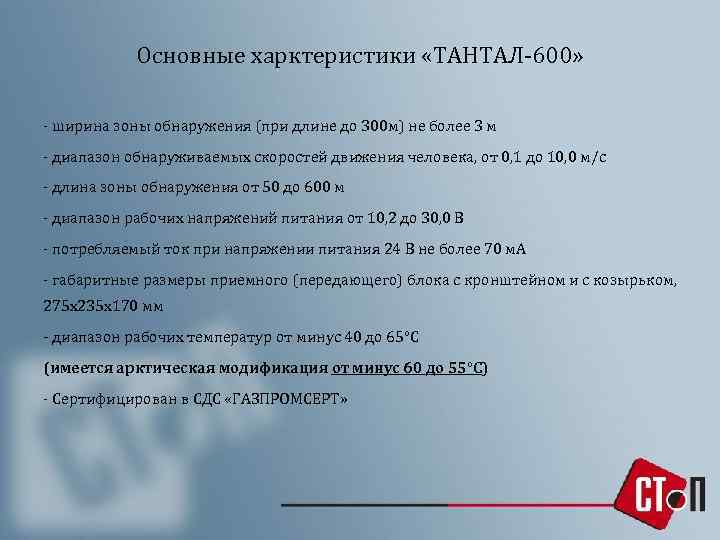 Основные харктеристики «ТАНТАЛ-600»

- ширина зоны обнаружения (при длине до 300м) не более 3 м

- диапазон обнаруживаемых скоростей движения человека, от 0,1 до 10,0 м/с

- длина зоны обнаружения от 50 до 600 м

- диапазон рабочих напряжений питания от 10,2 до 30,0 В

- потребляемый ток при напряжении питания 24 В не более 70 мА

- габаритные размеры приемного (передающего) блока с кронштейном и с козырьком, 275х235х170 мм

- диапазон рабочих температур от минус 40 до 65°С

(имеется арктическая модификация от минус 60 до 55°С)

- Сертифицирован в СДС «ГАЗПРОМСЕРТ»

СТОП